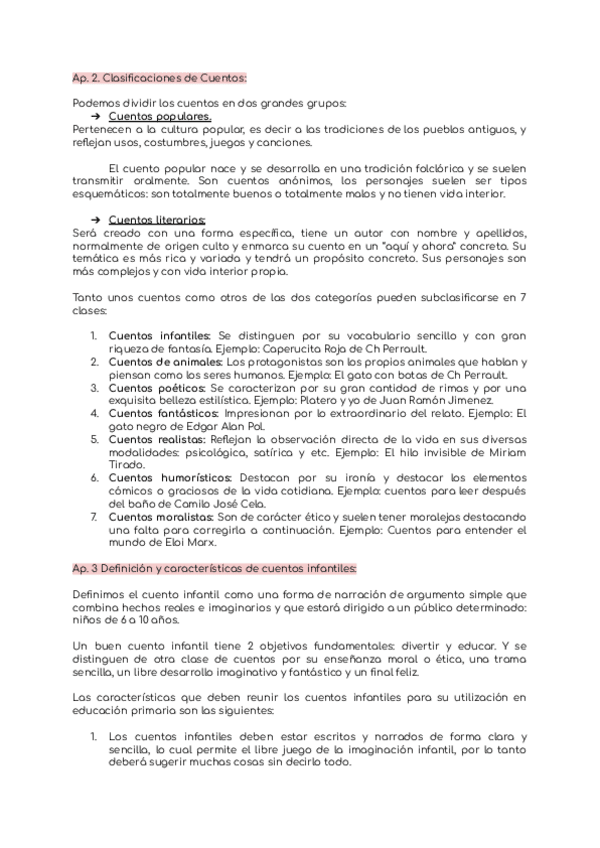 Ap. 2. Clasificaciones de Cuentos:

Podemos dividir los cuentos en dos grandes grupos:

➔ Cuentos populares.

Pertenecen a la cultura popular, es decir a las tradiciones de los pueblos antiguos, y reflejan usos, costumbres, juegos y canciones.

El cuento popular nace y se desarrolla en una tradición folclórica y se suelen transmitir oralmente. Son cuentos anónimos, los personajes suelen ser tipos esquemáticos: son totalmente buenos o totalmente malos y no tienen vida interior.

➔ Cuentos literarios:

Será creado con una forma específica, tiene un autor con nombre y apellidos, normalmente de origen culto y enmarca su cuento en un "aquí y ahora" concreto. Su temática es más rica y variada y tendrá un propósito concreto. Sus personajes son más complejos y con vida interior propia.

Tanto unos cuentos como otros de las dos categorías pueden subclasificarse en 7 clases:

1. Cuentos infantiles: Se distinguen por su vocabulario sencillo y con gran riqueza de fantasía. Ejemplo: Caperucita Roja de Ch Perrault.
2. Cuentos de animales: Los protagonistas son los propios animales que hablan y piensan como los seres humanos. Ejemplo: El gato con botas de Ch Perrault.
3. Cuentos poéticos: Se caracterizan por su gran cantidad de rimas y por una exquisita belleza estilística. Ejemplo: Platero y yo de Juan Ramón Jimenez.
4. Cuentos fantásticos: Impresionan por lo extraordinario del relato. Ejemplo: El gato negro de Edgar Alan Pol.
5. Cuentos realistas: Reflejan la observación directa de la vida en sus diversas modalidades: psicológica, satírica y etc. Ejemplo: El hilo invisible de Miriam Tirado.
6. Cuentos humorísticos: Destacan por su ironía y destacar los elementos cómicos o graciosos de la vida cotidiana. Ejemplo: cuentos para leer después del baño de Camilo José Cela.
7. Cuentos moralistas: Son de carácter ético y suelen tener moralejas destacando una falta para corregirla a continuación. Ejemplo: Cuentos para entender el mundo de Eloi Marx.

Ap. 3 Definición y características de cuentos infantiles:

Definimos el cuento infantil como una forma de narración de argumento simple que combina hechos reales e imaginarios y que estará dirigido a un público determinado: niños de 6 a 10 años.

Un buen cuento infantil tiene 2 objetivos fundamentales: divertir y educar. Y se distinguen de otra clase de cuentos por su enseñanza moral o ética, una trama sencilla, un libre desarrollo imaginativo y fantástico y un final feliz.

Las características que deben reunir los cuentos infantiles para su utilización en educación primaria son las siguientes:

1. Los cuentos infantiles deben estar escritos y narrados de forma clara y sencilla, lo cual permite el libre juego de la imaginación infantil, por lo tanto deberá sugerir muchas cosas sin decirlo todo.